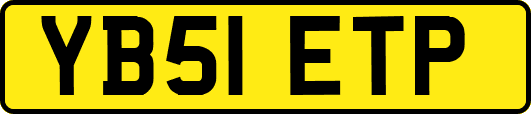 YB51 ETP